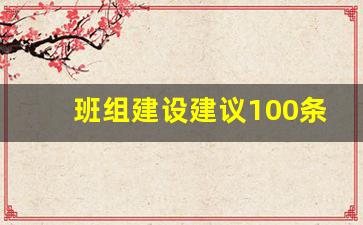 班组建设建议100条